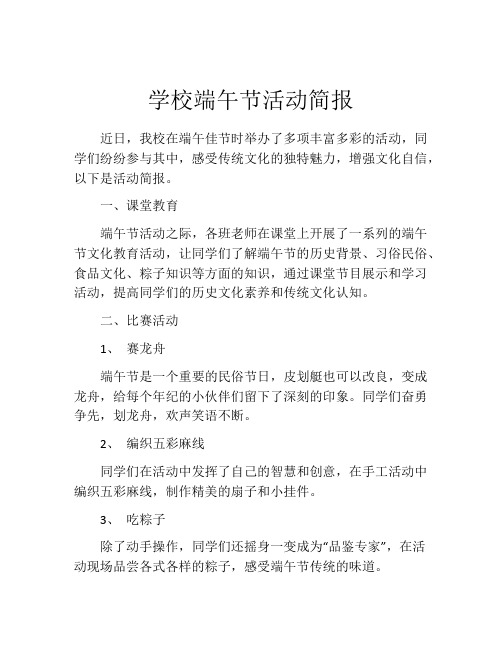 学校端午节活动简报

近日，我校在端午佳节时举办了多项丰富多彩的活动，同学们纷纷参与其中，感受传统文化的独特魅力，增强文化自信，以下是活动简报。

一、课堂教育

端午节活动之际，各班老师在课堂上开展了一系列的端午节文化教育活动，让同学们了解端午节的历史背景、习俗民俗、食品文化、粽子知识等方面的知识，通过课堂节目展示和学习活动，提高同学们的历史文化素养和传统文化认知。

二、比赛活动

1、 赛龙舟

端午节是一个重要的民俗节日，皮划艇也可以改良，变成龙舟，给每个年纪的小伙伴们留下了深刻的印象。同学们奋勇争先，划龙舟，欢声笑语不断。

2、 编织五彩麻线

同学们在活动中发挥了自己的智慧和创意，在手工活动中编织五彩麻线，制作精美的扇子和小挂件。

3、 吃粽子

除了动手操作，同学们还摇身一变成为“品鉴专家”，在活动现场品尝各式各样的粽子，感受端午节传统的味道。